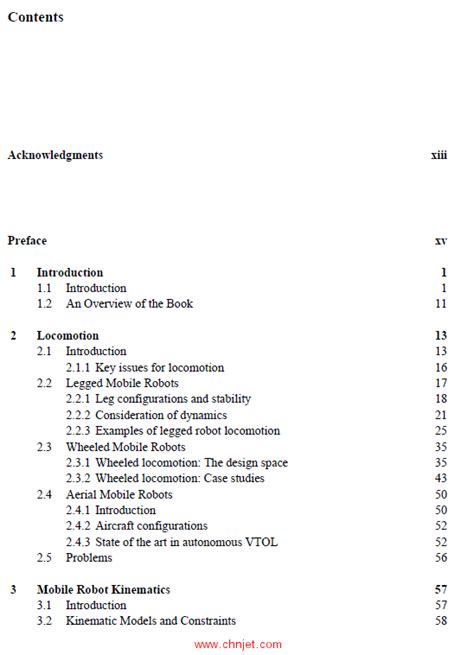 Contents

Acknowledgments xiii

Preface xv

1 Introduction 1
1.1 Introduction 1
1.2 An Overview of the Book 11

2 Locomotion 13
2.1 Introduction 13
2.1.1 Key issues for locomotion 16
2.2 Legged Mobile Robots 17
2.2.1 Leg configurations and stability 18
2.2.2 Consideration of dynamics 21
2.2.3 Examples of legged robot locomotion 25
2.3 Wheeled Mobile Robots 35
2.3.1 Wheeled locomotion: The design space 35
2.3.2 Wheeled locomotion: Case studies 43
2.4 Aerial Mobile Robots 50
2.4.1 Introduction 50
2.4.2 Aircraft configurations 52
2.4.3 State of the art in autonomous VTOL 52
2.5 Problems 56

3 Mobile Robot Kinematics 57
3.1 Introduction 57
3.2 Kinematic Models and Constraints 58

www.chnjet.com